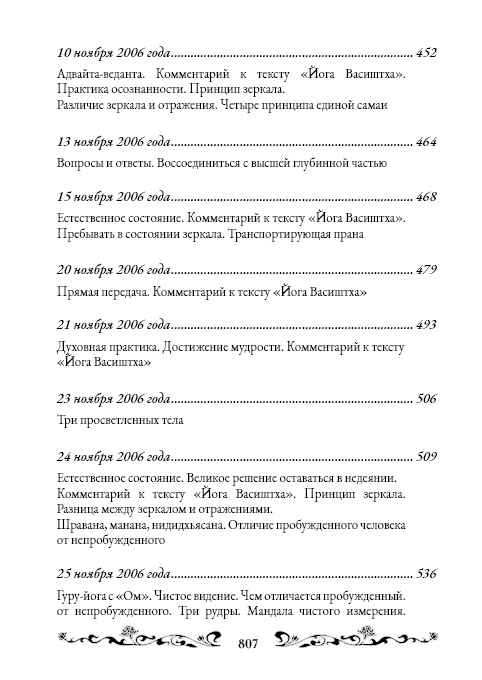 10 ноября 2006 года........................................................................ 452

Адвайта-веданта. Комментарий к тексту «Йога Васиштха». Практика осознанности. Принцип зеркала.
Различие зеркала и отражения. Четыре принципа единой самаи

13 ноября 2006 года........................................................................ 464

Вопросы и ответы. Воссоединиться с высшей глубинной частью

15 ноября 2006 года........................................................................ 468

Естественное состояние. Комментарий к тексту «Йога Васиштха». Пребывать в состоянии зеркала. Транспортирующая прана

20 ноября 2006 года........................................................................ 479

Прямая передача. Комментарий к тексту «Йога Васиштха»

21 ноября 2006 года........................................................................ 493

Духовная практика. Достижение мудрости. Комментарий к тексту «Йога Васиштха»

23 ноября 2006 года........................................................................ 506

Три просветленных тела

24 ноября 2006 года........................................................................ 509

Естественное состояние. Великое решение оставаться в недеянии. Комментарий к тексту «Йога Васиштха». Принцип зеркала. Разница между зеркалом и отражениями.
Шравана, манана, нидидхьясана. Отличие пробужденного человека от непробужденного

25 ноября 2006 года........................................................................ 536

Гуру-йога с «Ом». Чистое видение. Чем отличается пробужденный. от непробужденного. Три рудры. Мандала чистого измерения.

807